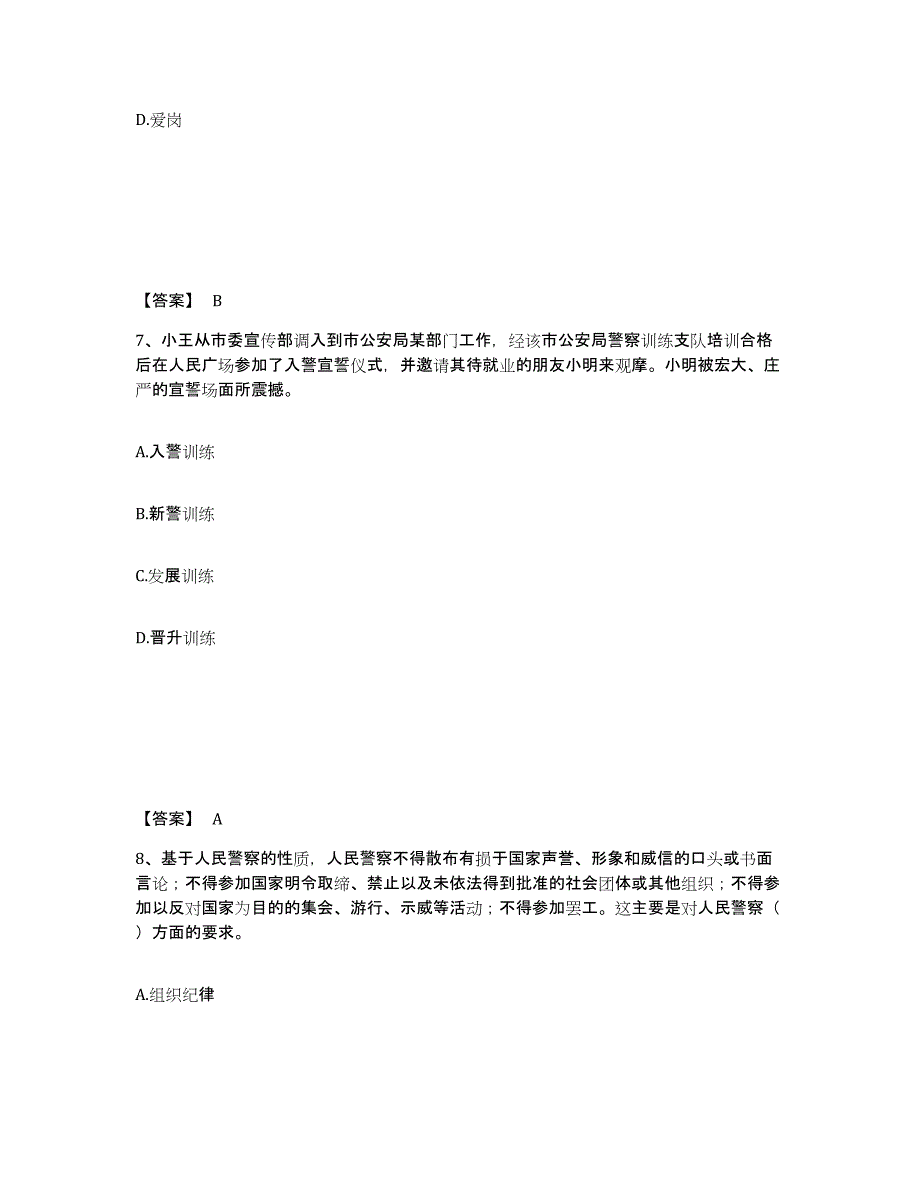 D.爱岗

【答案】 B

7、小王从市委宣传部调入到市公安局某部门工作，经该市公安局警察训练支队培训合格后在人民广场参加了入警宣誓仪式，并邀请其待就业的朋友小明来观摩。小明被宏大、庄严的宣誓场面所震撼。

A.入警训练

B.新警训练

C.发展训练

D.晋升训练

【答案】 A

8、基于人民警察的性质，人民警察不得散布有损于国家声誉、形象和威信的口头或书面言论；不得参加国家明令取缔、禁止以及未依法得到批准的社会团体或其他组织；不得参加以反对国家为目的的集会、游行、示威等活动；不得参加罢工。这主要是对人民警察（ ）方面的要求。

A.组织纪律